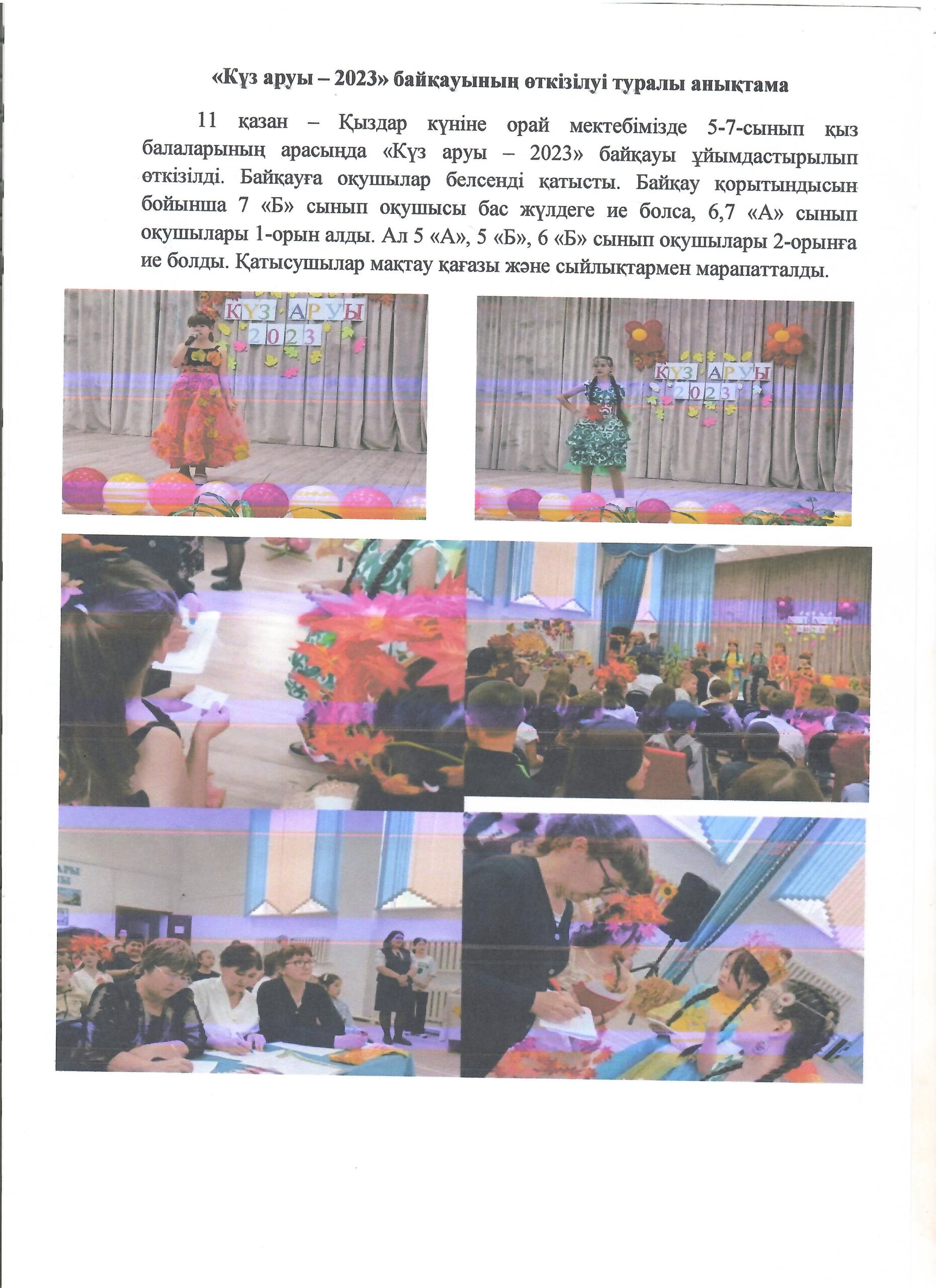 «Күз аруы – 2023» байқауының өткізілуі туралы анықтама

11 қазан – Қыздар күніне орай мектебімізде 5-7-сынып қыз балаларының арасында «Күз аруы – 2023» байқауы ұйымдастырылып өткізілді. Байқауға оқушылар белсенді қатысты. Байқау қорытындысын бойынша 7 «Б» сынып оқушысы бас жүлдеге ие болса, 6,7 «А» сынып оқушылары 1-орын алды. Ал 5 «А», 5 «Б», 6 «Б» сынып оқушылары 2-орынға ие болды. Қатысушылар мақтау қағазы және сыйлықтармен марапатталды.

КҮЗ АРУЫ 2023

КҮЗ АРУЫ 2023